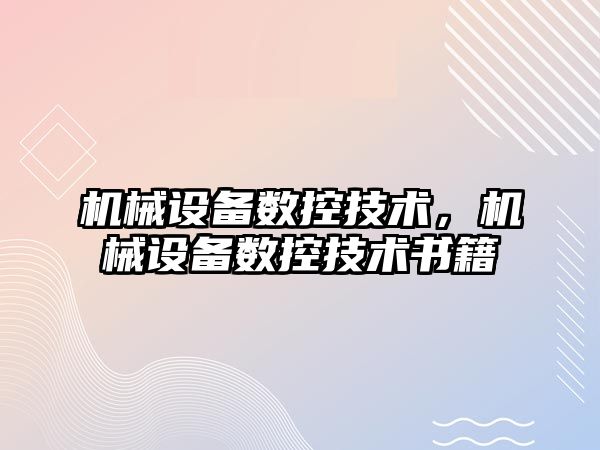 机械设备数控技术，机械设备数控技术书籍